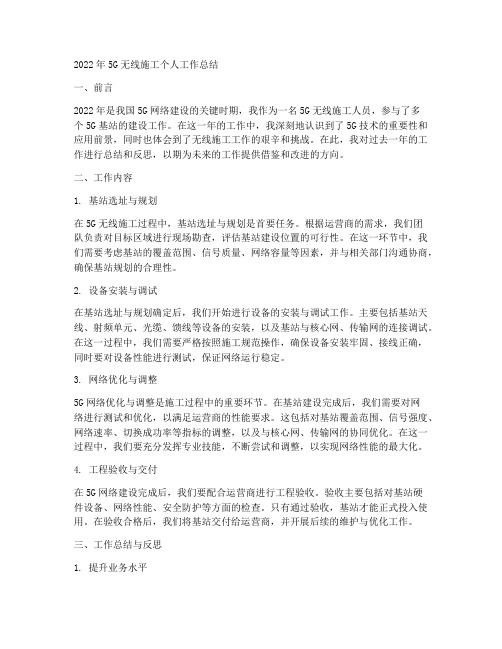 2022年5G无线施工个人工作总结

一、前言

2022年是我国5G网络建设的关键时期，我作为一名5G无线施工人员，参与了多个5G基站的建设工作。在这一年的工作中，我深刻地认识到了5G技术的重要性和应用前景，同时也体会到了无线施工工作的艰辛和挑战。在此，我对过去一年的工作进行总结和反思，以期为未来的工作提供借鉴和改进的方向。

二、工作内容

1. 基站选址与规划

在5G无线施工过程中，基站选址与规划是首要任务。根据运营商的需求，我们团队负责对目标区域进行现场勘查，评估基站建设位置的可行性。在这一环节中，我们需要考虑基站的覆盖范围、信号质量、网络容量等因素，并与相关部门沟通协商，确保基站规划的合理性。

2. 设备安装与调试

在基站选址与规划确定后，我们开始进行设备的安装与调试工作。主要包括基站天线、射频单元、光缆、馈线等设备的安装，以及基站与核心网、传输网的连接调试。在这一过程中，我们需要严格按照施工规范操作，确保设备安装牢固、接线正确，同时要对设备性能进行测试，保证网络运行稳定。

3. 网络优化与调整

5G网络优化与调整是施工过程中的重要环节。在基站建设完成后，我们需要对网络进行测试和优化，以满足运营商的性能要求。这包括对基站覆盖范围、信号强度、网络速率、切换成功率等指标的调整，以及与核心网、传输网的协同优化。在这一过程中，我们要充分发挥专业技能，不断尝试和调整，以实现网络性能的最大化。

4. 工程验收与交付

在5G网络建设完成后，我们要配合运营商进行工程验收。验收主要包括对基站硬件设备、网络性能、安全防护等方面的检查。只有通过验收，基站才能正式投入使用。在验收合格后，我们将基站交付给运营商，并开展后续的维护与优化工作。

三、工作总结与反思

1. 提升业务水平